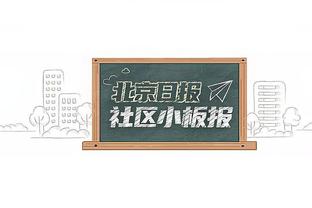 北京日报
社区小板报